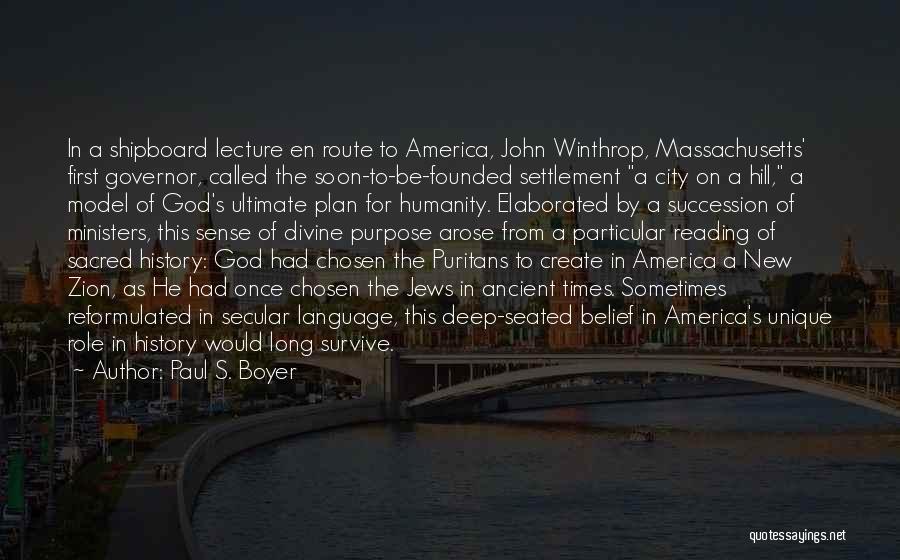 In a shipboard lecture en route to America, John Winthrop, Massachusetts' first governor, called the soon-to-be-founded settlement "a city on a hill," a model of God's ultimate plan for humanity. Elaborated by a succession of ministers, this sense of divine purpose arose from a particular reading of sacred history: God had chosen the Puritans to create in America a New Zion, as He had once chosen the Jews in ancient times. Sometimes reformulated in secular language, this deep-seated belief in America's unique role in history would long survive.
~ Author: Paul S. Boyer

quotessayings.net